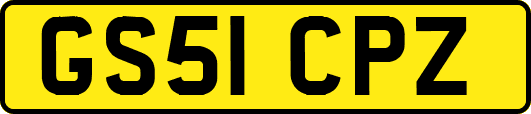 GS51 CPZ